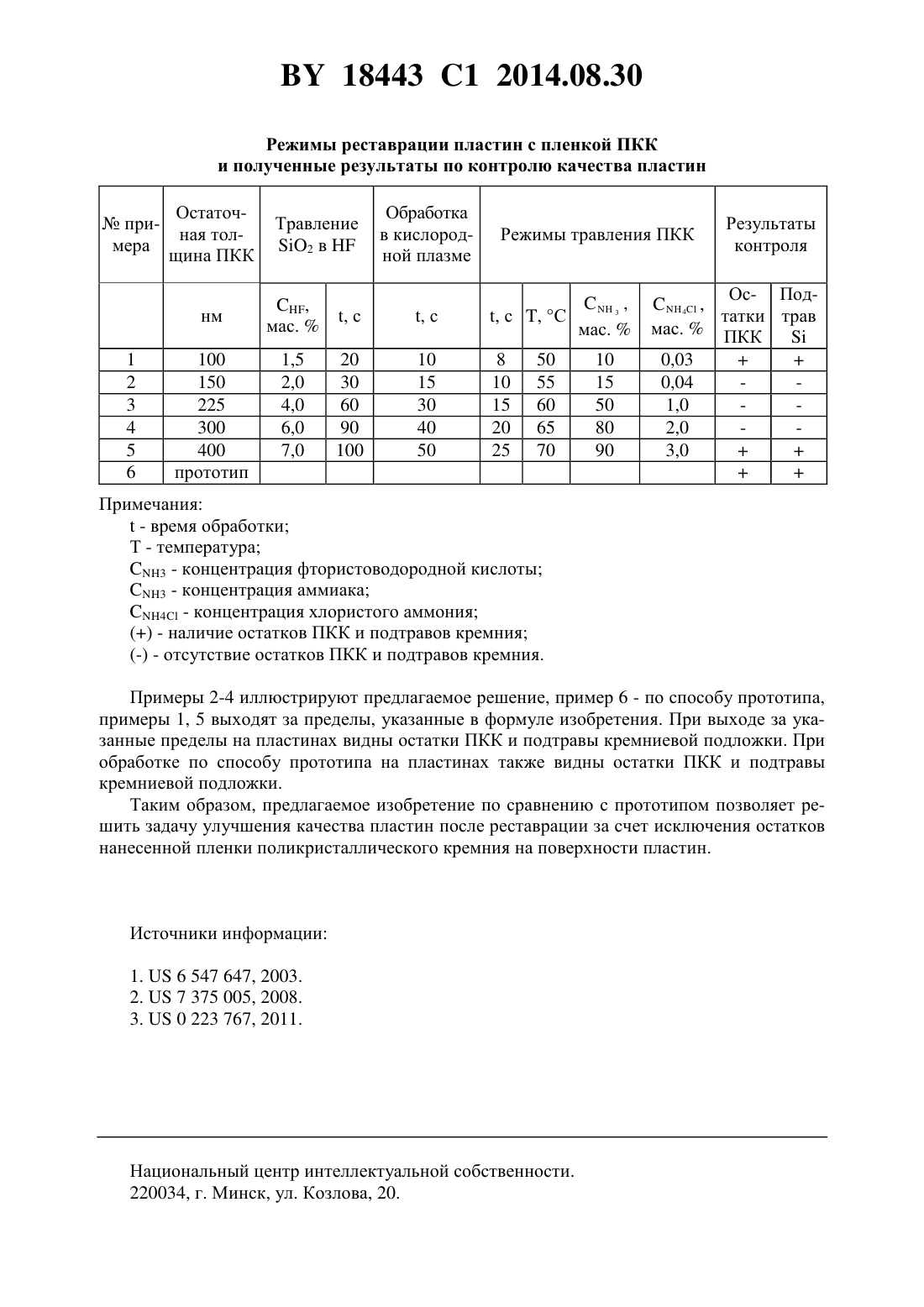 BY 18443 C1 2014.08.30

Режимы реставрации пластин с пленкой ПКК
и полученные результаты по контролю качества пластин

| № примера | Остаточная толщина ПКК | Травление $SiO_2$ в HF | | Обработка в кислородной плазме | Режимы травления ПКК | | | | Результаты контроля | |
|---|---|---|---|---|---|---|---|---|---|---|
| | нм | $C_{HF}$, мас. % | t, с | t, с | t, с | T, °C | $C_{NH_3}$, мас. % | $C_{NH_4Cl}$, мас. % | Остатки ПКК | Подтрав Si |
| 1 | 100 | 1,5 | 20 | 10 | 8 | 50 | 10 | 0,03 | + | + |
| 2 | 150 | 2,0 | 30 | 15 | 10 | 55 | 15 | 0,04 | - | - |
| 3 | 225 | 4,0 | 60 | 30 | 15 | 60 | 50 | 1,0 | - | - |
| 4 | 300 | 6,0 | 90 | 40 | 20 | 65 | 80 | 2,0 | - | - |
| 5 | 400 | 7,0 | 100 | 50 | 25 | 70 | 90 | 3,0 | + | + |
| 6 | прототип | | | | | | | | + | + |

Примечания:
t - время обработки;
T - температура;
$C_{NH3}$ - концентрация фтористоводородной кислоты;
$C_{NH3}$ - концентрация аммиака;
$C_{NH4Cl}$ - концентрация хлористого аммония;
(+) - наличие остатков ПКК и подтравов кремния;
(-) - отсутствие остатков ПКК и подтравов кремния.

Примеры 2-4 иллюстрируют предлагаемое решение, пример 6 - по способу прототипа, примеры 1, 5 выходят за пределы, указанные в формуле изобретения. При выходе за указанные пределы на пластинах видны остатки ПКК и подтравы кремниевой подложки. При обработке по способу прототипа на пластинах также видны остатки ПКК и подтравы кремниевой подложки.

Таким образом, предлагаемое изобретение по сравнению с прототипом позволяет решить задачу улучшения качества пластин после реставрации за счет исключения остатков нанесенной пленки поликристаллического кремния на поверхности пластин.

Источники информации:

1. US 6 547 647, 2003.
2. US 7 375 005, 2008.
3. US 0 223 767, 2011.

Национальный центр интеллектуальной собственности.
220034, г. Минск, ул. Козлова, 20.